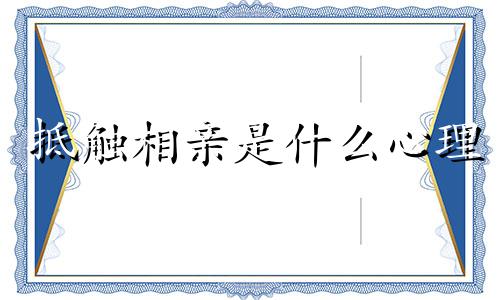 抵触相亲是什么心理